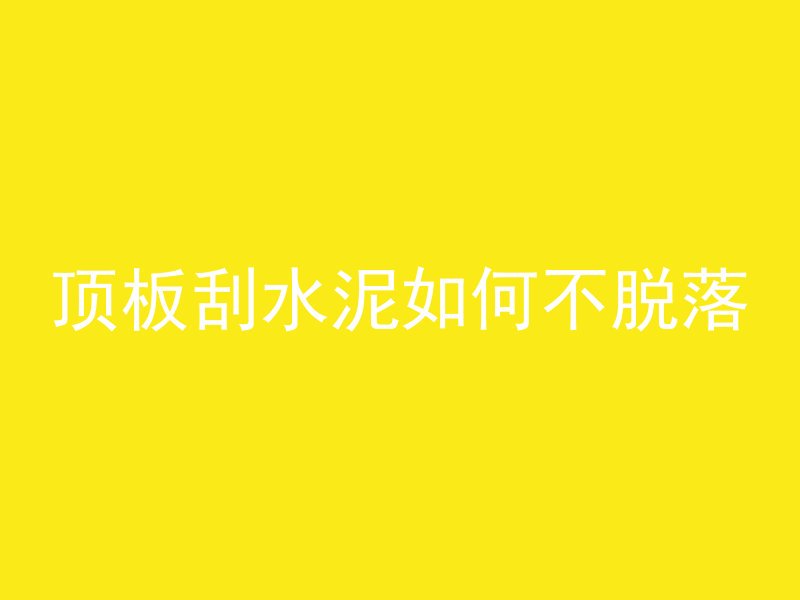 顶板刮水泥如何不脱落